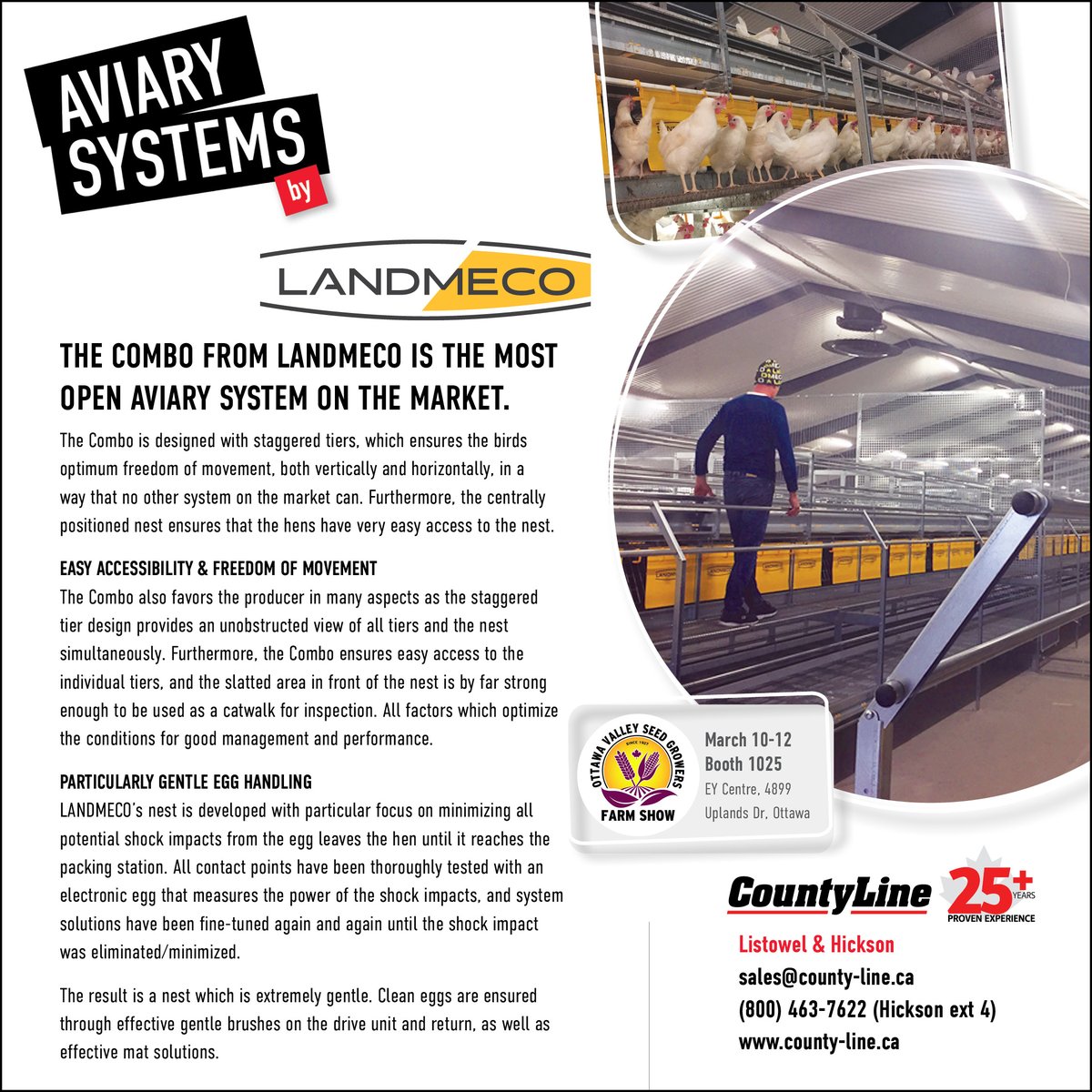 AVIARY
SYSTEMS
by

LANDMECO

THE COMBO FROM LANDMECO IS THE MOST OPEN AVIARY SYSTEM ON THE MARKET.

The Combo is designed with staggered tiers, which ensures the birds optimum freedom of movement, both vertically and horizontally, in a way that no other system on the market can. Furthermore, the centrally positioned nest ensures that the hens have very easy access to the nest.

EASY ACCESSIBILITY & FREEDOM OF MOVEMENT

The Combo also favors the producer in many aspects as the staggered tier design provides an unobstructed view of all tiers and the nest simultaneously. Furthermore, the Combo ensures easy access to the individual tiers, and the slatted area in front of the nest is by far strong enough to be used as a catwalk for inspection. All factors which optimize the conditions for good management and performance.

PARTICULARLY GENTLE EGG HANDLING

LANDMECO's nest is developed with particular focus on minimizing all potential shock impacts from the egg leaves the hen until it reaches the packing station. All contact points have been thoroughly tested with an electronic egg that measures the power of the shock impacts, and system solutions have been fine-tuned again and again until the shock impact was eliminated/minimized.

The result is a nest which is extremely gentle. Clean eggs are ensured through effective gentle brushes on the drive unit and return, as well as effective mat solutions.

OTTAWA VALLEY SEED GROWERS
SINCE 1927
FARM SHOW

March 10-12
Booth 1025
EY Centre, 4899
Uplands Dr, Ottawa

CountyLine
25+ YEARS
PROVEN EXPERIENCE

Listowel & Hickson
sales@county-line.ca
(800) 463-7622 (Hickson ext 4)
www.county-line.ca